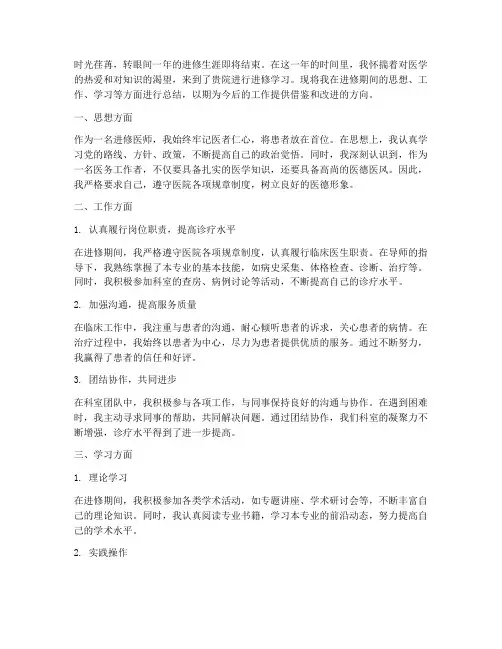 时光荏苒，转眼间一年的进修生涯即将结束。在这一年的时间里，我怀揣着对医学的热爱和对知识的渴望，来到了贵院进行进修学习。现将我在进修期间的思想、工作、学习等方面进行总结，以期为今后的工作提供借鉴和改进的方向。

一、思想方面

作为一名进修医师，我始终牢记医者仁心，将患者放在首位。在思想上，我认真学习党的路线、方针、政策，不断提高自己的政治觉悟。同时，我深刻认识到，作为一名医务工作者，不仅要具备扎实的医学知识，还要具备高尚的医德医风。因此，我严格要求自己，遵守医院各项规章制度，树立良好的医德形象。

二、工作方面

1. 认真履行岗位职责，提高诊疗水平

在进修期间，我严格遵守医院各项规章制度，认真履行临床医生职责。在导师的指导下，我熟练掌握了本专业的基本技能，如病史采集、体格检查、诊断、治疗等。同时，我积极参加科室的查房、病例讨论等活动，不断提高自己的诊疗水平。

2. 加强沟通，提高服务质量

在临床工作中，我注重与患者的沟通，耐心倾听患者的诉求，关心患者的病情。在治疗过程中，我始终以患者为中心，尽力为患者提供优质的服务。通过不断努力，我赢得了患者的信任和好评。

3. 团结协作，共同进步

在科室团队中，我积极参与各项工作，与同事保持良好的沟通与协作。在遇到困难时，我主动寻求同事的帮助，共同解决问题。通过团结协作，我们科室的凝聚力不断增强，诊疗水平得到了进一步提高。

三、学习方面

1. 理论学习

在进修期间，我积极参加各类学术活动，如专题讲座、学术研讨会等，不断丰富自己的理论知识。同时，我认真阅读专业书籍，学习本专业的前沿动态，努力提高自己的学术水平。

2. 实践操作